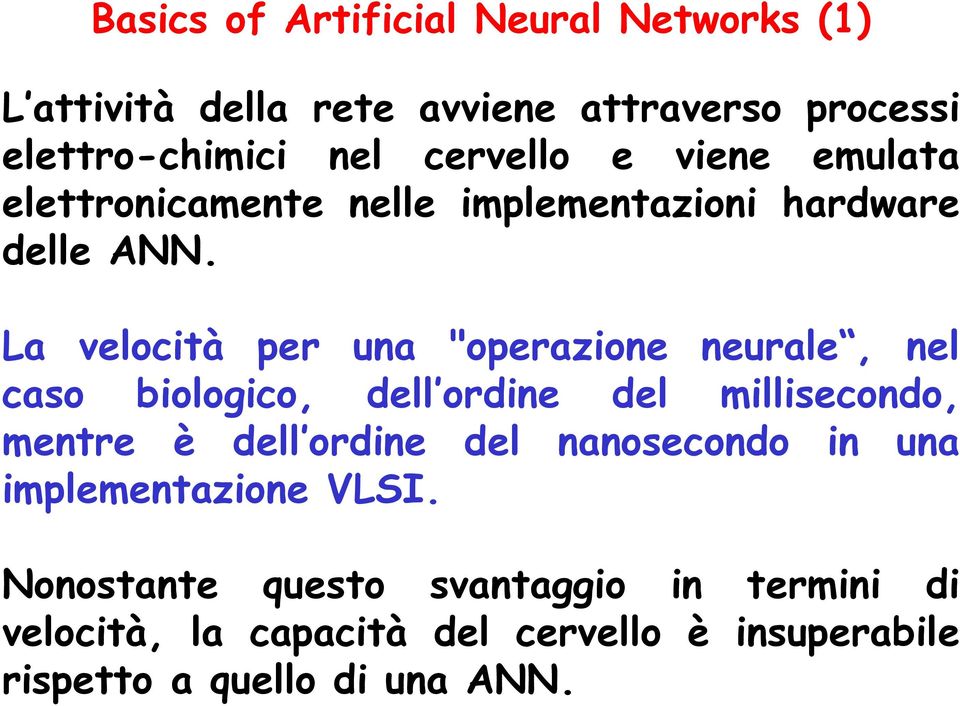 Basics of Artificial Neural Networks (1)

L’attività della rete avviene attraverso processi elettro-chimici nel cervello e viene emulata elettronicamente nelle implementazioni hardware delle ANN.

La velocità per una "operazione neurale“, nel caso biologico, dell’ordine del millisecondo, mentre è dell’ordine del nanosecondo in una implementazione VLSI.

Nonostante questo svantaggio in termini di velocità, la capacità del cervello è insuperabile rispetto a quello di una ANN.